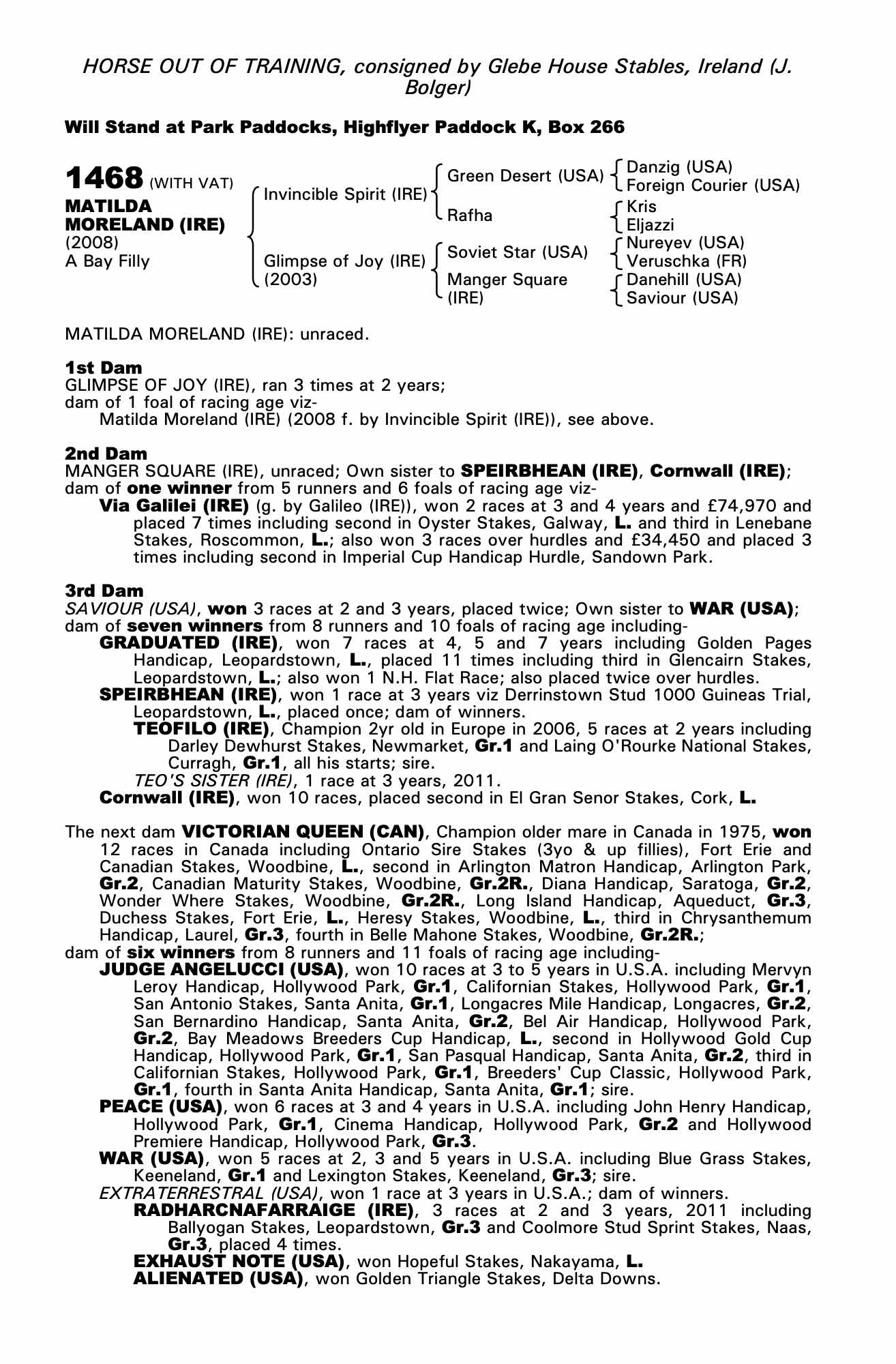 HORSE OUT OF TRAINING, consigned by Glebe House Stables, Ireland (J. Bolger)

Will Stand at Park Paddocks, Highflyer Paddock K, Box 266

1468 (WITH VAT)
MATILDA MORELAND (IRE)
(2008)
A Bay Filly

Invincible Spirit (IRE)
Glimpse of Joy (IRE) (2003)

Green Desert (USA)
Rafha
Soviet Star (USA)
Manger Square (IRE)

Danzig (USA)
Foreign Courier (USA)
Kris
Eljazzi
Nureyev (USA)
Veruschka (FR)
Danehill (USA)
Saviour (USA)

MATILDA MORELAND (IRE): unraced.

1st Dam
GLIMPSE OF JOY (IRE), ran 3 times at 2 years;
dam of 1 foal of racing age viz-
Matilda Moreland (IRE) (2008 f. by Invincible Spirit (IRE)), see above.

2nd Dam
MANGER SQUARE (IRE), unraced; Own sister to SPEIRBHEAN (IRE), Cornwall (IRE);
dam of one winner from 5 runners and 6 foals of racing age viz-
Via Galilei (IRE) (g. by Galileo (IRE)), won 2 races at 3 and 4 years and £74,970 and placed 7 times including second in Oyster Stakes, Galway, L. and third in Lenebane Stakes, Roscommon, L.; also won 3 races over hurdles and £34,450 and placed 3 times including second in Imperial Cup Handicap Hurdle, Sandown Park.

3rd Dam
SAVIOUR (USA), won 3 races at 2 and 3 years, placed twice; Own sister to WAR (USA);
dam of seven winners from 8 runners and 10 foals of racing age including-
GRADUATED (IRE), won 7 races at 4, 5 and 7 years including Golden Pages Handicap, Leopardstown, L., placed 11 times including third in Glencairn Stakes, Leopardstown, L.; also won 1 N.H. Flat Race; also placed twice over hurdles.
SPEIRBHEAN (IRE), won 1 race at 3 years viz Derrinstown Stud 1000 Guineas Trial, Leopardstown, L., placed once; dam of winners.
TEOFILO (IRE), Champion 2yr old in Europe in 2006, 5 races at 2 years including Darley Dewhurst Stakes, Newmarket, Gr.1 and Laing O'Rourke National Stakes, Curragh, Gr.1, all his starts; sire.
TEO'S SISTER (IRE), 1 race at 3 years, 2011.
Cornwall (IRE), won 10 races, placed second in El Gran Senor Stakes, Cork, L.

The next dam VICTORIAN QUEEN (CAN), Champion older mare in Canada in 1975, won 12 races in Canada including Ontario Sire Stakes (3yo & up fillies), Fort Erie and Canadian Stakes, Woodbine, L., second in Arlington Matron Handicap, Arlington Park, Gr.2, Canadian Maturity Stakes, Woodbine, Gr.2R., Diana Handicap, Saratoga, Gr.2, Wonder Where Stakes, Woodbine, Gr.2R., Long Island Handicap, Aqueduct, Gr.3, Duchess Stakes, Fort Erie, L., Heresy Stakes, Woodbine, L., third in Chrysanthemum Handicap, Laurel, Gr.3, fourth in Belle Mahone Stakes, Woodbine, Gr.2R.;
dam of six winners from 8 runners and 11 foals of racing age including-
JUDGE ANGELUCCI (USA), won 10 races at 3 to 5 years in U.S.A. including Mervyn Leroy Handicap, Hollywood Park, Gr.1, Californian Stakes, Hollywood Park, Gr.1, San Antonio Stakes, Santa Anita, Gr.1, Longacres Mile Handicap, Longacres, Gr.2, San Bernardino Handicap, Santa Anita, Gr.2, Bel Air Handicap, Hollywood Park, Gr.2, Bay Meadows Breeders Cup Handicap, L., second in Hollywood Gold Cup Handicap, Hollywood Park, Gr.1, San Pasqual Handicap, Santa Anita, Gr.2, third in Californian Stakes, Hollywood Park, Gr.1, Breeders' Cup Classic, Hollywood Park, Gr.1, fourth in Santa Anita Handicap, Santa Anita, Gr.1; sire.
PEACE (USA), won 6 races at 3 and 4 years in U.S.A. including John Henry Handicap, Hollywood Park, Gr.1, Cinema Handicap, Hollywood Park, Gr.2 and Hollywood Premiere Handicap, Hollywood Park, Gr.3.
WAR (USA), won 5 races at 2, 3 and 5 years in U.S.A. including Blue Grass Stakes, Keeneland, Gr.1 and Lexington Stakes, Keeneland, Gr.3; sire.
EXTRATERRESTRAL (USA), won 1 race at 3 years in U.S.A.; dam of winners.
RADHARCNAFARRAIGE (IRE), 3 races at 2 and 3 years, 2011 including Ballyogan Stakes, Leopardstown, Gr.3 and Coolmore Stud Sprint Stakes, Naas, Gr.3, placed 4 times.
EXHAUST NOTE (USA), won Hopeful Stakes, Nakayama, L.
ALIENATED (USA), won Golden Triangle Stakes, Delta Downs.